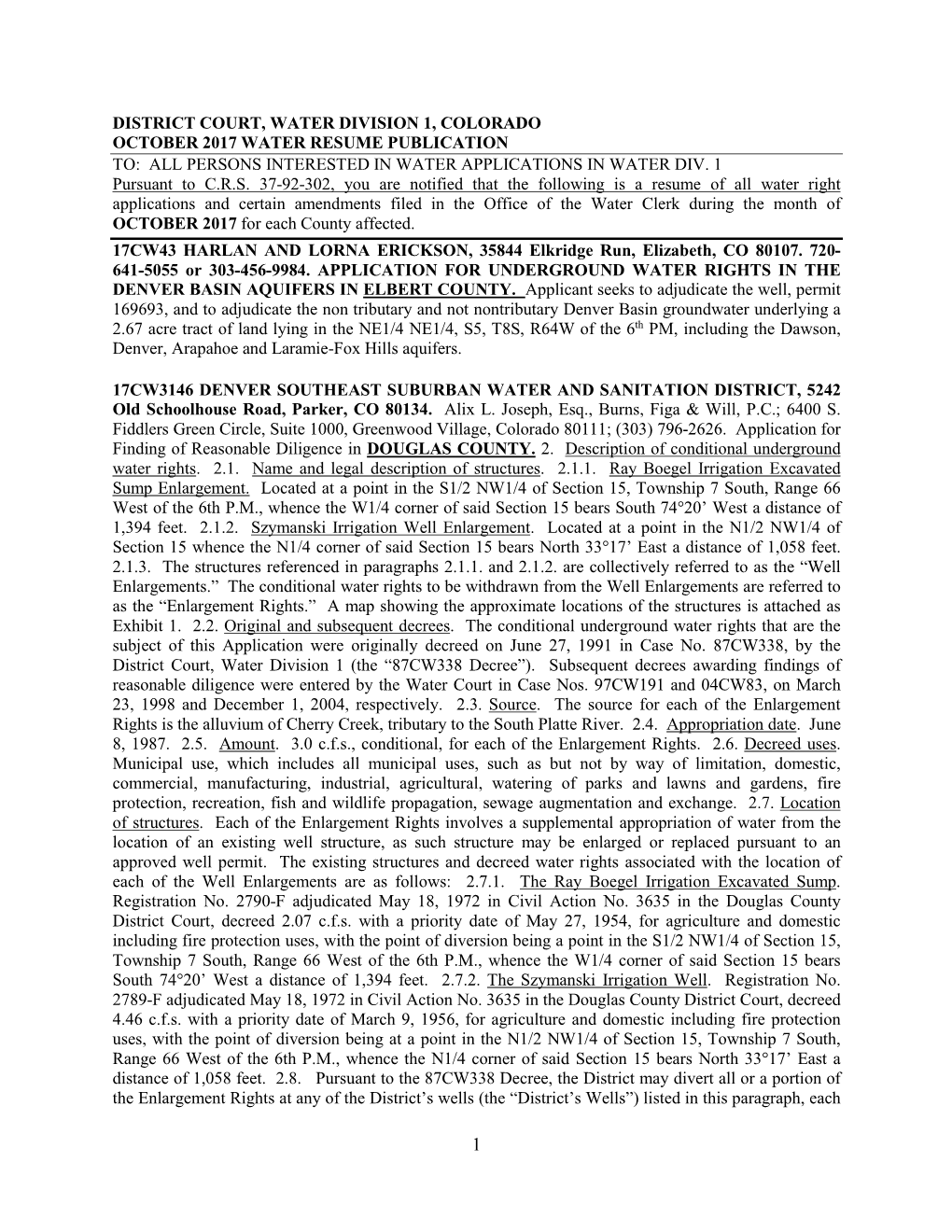 DISTRICT COURT, WATER DIVISION 1, COLORADO
OCTOBER 2017 WATER RESUME PUBLICATION
TO: ALL PERSONS INTERESTED IN WATER APPLICATIONS IN WATER DIV. 1
Pursuant to C.R.S. 37-92-302, you are notified that the following is a resume of all water right applications and certain amendments filed in the Office of the Water Clerk during the month of OCTOBER 2017 for each County affected.

17CW43 HARLAN AND LORNA ERICKSON, 35844 Elkridge Run, Elizabeth, CO 80107. 720-641-5055 or 303-456-9984. APPLICATION FOR UNDERGROUND WATER RIGHTS IN THE DENVER BASIN AQUIFERS IN ELBERT COUNTY. Applicant seeks to adjudicate the well, permit 169693, and to adjudicate the non tributary and not nontributary Denver Basin groundwater underlying a 2.67 acre tract of land lying in the NE1/4 NE1/4, S5, T8S, R64W of the 6$^{th}$ PM, including the Dawson, Denver, Arapahoe and Laramie-Fox Hills aquifers.

17CW3146 DENVER SOUTHEAST SUBURBAN WATER AND SANITATION DISTRICT, 5242 Old Schoolhouse Road, Parker, CO 80134. Alix L. Joseph, Esq., Burns, Figa & Will, P.C.; 6400 S. Fiddlers Green Circle, Suite 1000, Greenwood Village, Colorado 80111; (303) 796-2626. Application for Finding of Reasonable Diligence in DOUGLAS COUNTY. 2. Description of conditional underground water rights. 2.1. Name and legal description of structures. 2.1.1. Ray Boegel Irrigation Excavated Sump Enlargement. Located at a point in the S1/2 NW1/4 of Section 15, Township 7 South, Range 66 West of the 6th P.M., whence the W1/4 corner of said Section 15 bears South 74°20’ West a distance of 1,394 feet. 2.1.2. Szymanski Irrigation Well Enlargement. Located at a point in the N1/2 NW1/4 of Section 15 whence the N1/4 corner of said Section 15 bears North 33°17’ East a distance of 1,058 feet. 2.1.3. The structures referenced in paragraphs 2.1.1. and 2.1.2. are collectively referred to as the “Well Enlargements.” The conditional water rights to be withdrawn from the Well Enlargements are referred to as the “Enlargement Rights.” A map showing the approximate locations of the structures is attached as Exhibit 1. 2.2. Original and subsequent decrees. The conditional underground water rights that are the subject of this Application were originally decreed on June 27, 1991 in Case No. 87CW338, by the District Court, Water Division 1 (the “87CW338 Decree”). Subsequent decrees awarding findings of reasonable diligence were entered by the Water Court in Case Nos. 97CW191 and 04CW83, on March 23, 1998 and December 1, 2004, respectively. 2.3. Source. The source for each of the Enlargement Rights is the alluvium of Cherry Creek, tributary to the South Platte River. 2.4. Appropriation date. June 8, 1987. 2.5. Amount. 3.0 c.f.s., conditional, for each of the Enlargement Rights. 2.6. Decreed uses. Municipal use, which includes all municipal uses, such as but not by way of limitation, domestic, commercial, manufacturing, industrial, agricultural, watering of parks and lawns and gardens, fire protection, recreation, fish and wildlife propagation, sewage augmentation and exchange. 2.7. Location of structures. Each of the Enlargement Rights involves a supplemental appropriation of water from the location of an existing well structure, as such structure may be enlarged or replaced pursuant to an approved well permit. The existing structures and decreed water rights associated with the location of each of the Well Enlargements are as follows: 2.7.1. The Ray Boegel Irrigation Excavated Sump. Registration No. 2790-F adjudicated May 18, 1972 in Civil Action No. 3635 in the Douglas County District Court, decreed 2.07 c.f.s. with a priority date of May 27, 1954, for agriculture and domestic including fire protection uses, with the point of diversion being a point in the S1/2 NW1/4 of Section 15, Township 7 South, Range 66 West of the 6th P.M., whence the W1/4 corner of said Section 15 bears South 74°20’ West a distance of 1,394 feet. 2.7.2. The Szymanski Irrigation Well. Registration No. 2789-F adjudicated May 18, 1972 in Civil Action No. 3635 in the Douglas County District Court, decreed 4.46 c.f.s. with a priority date of March 9, 1956, for agriculture and domestic including fire protection uses, with the point of diversion being at a point in the N1/2 NW1/4 of Section 15, Township 7 South, Range 66 West of the 6th P.M., whence the N1/4 corner of said Section 15 bears North 33°17’ East a distance of 1,058 feet. 2.8. Pursuant to the 87CW338 Decree, the District may divert all or a portion of the Enlargement Rights at any of the District’s wells (the “District’s Wells”) listed in this paragraph, each

1